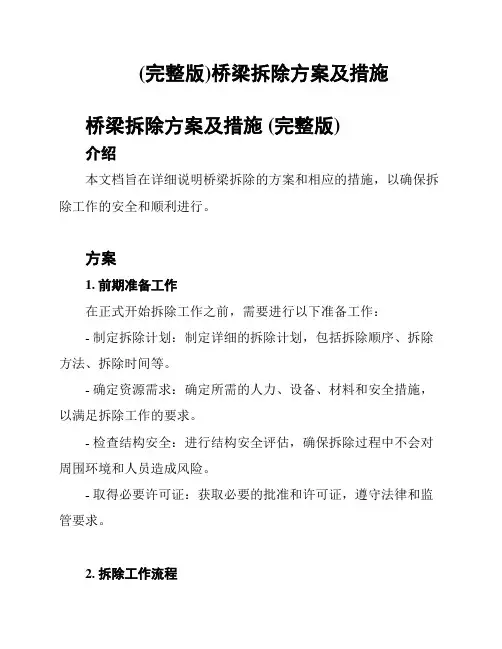 (完整版)桥梁拆除方案及措施

桥梁拆除方案及措施 (完整版)

介绍

本文档旨在详细说明桥梁拆除的方案和相应的措施，以确保拆除工作的安全和顺利进行。

方案

1. 前期准备工作

在正式开始拆除工作之前，需要进行以下准备工作：

- 制定拆除计划：制定详细的拆除计划，包括拆除顺序、拆除方法、拆除时间等。

- 确定资源需求：确定所需的人力、设备、材料和安全措施，以满足拆除工作的要求。

- 检查结构安全：进行结构安全评估，确保拆除过程中不会对周围环境和人员造成风险。

- 取得必要许可证：获取必要的批准和许可证，遵守法律和监管要求。

2. 拆除工作流程